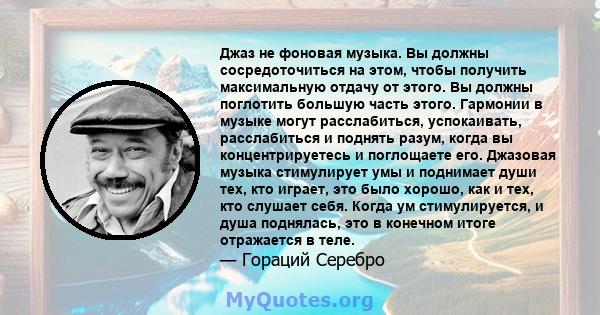 Джаз не фоновая музыка. Вы должны сосредоточиться на этом, чтобы получить максимальную отдачу от этого. Вы должны поглотить большую часть этого. Гармонии в музыке могут расслабиться, успокаивать, расслабиться и поднять разум, когда вы концентрируетесь и поглощаете его. Джазовая музыка стимулирует умы и поднимает души тех, кто играет, это было хорошо, как и тех, кто слушает себя. Когда ум стимулируется, и душа поднялась, это в конечном итоге отражается в теле.

— Гораций Серебро

MyQuotes.org